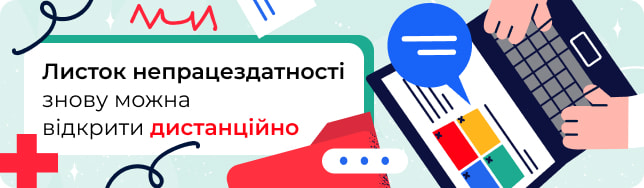 Листок непрацездатності знову можна відкрити дистанційно